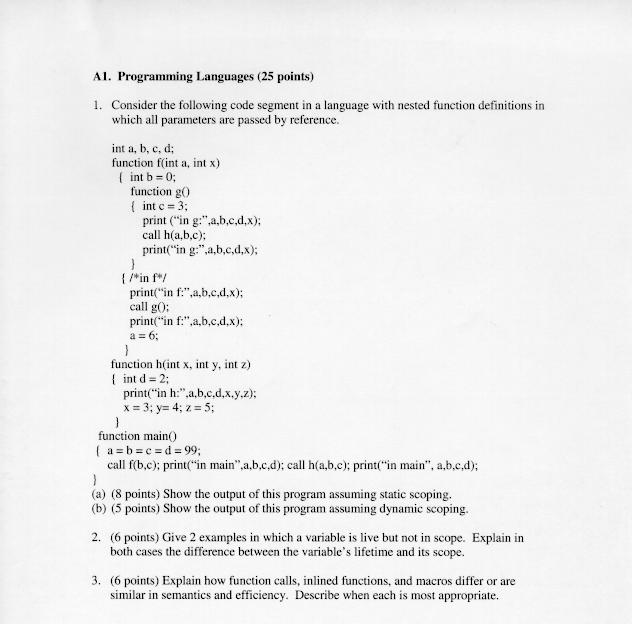 A1. Programming Languages (25 points)

1. Consider the following code segment in a language with nested function definitions in which all parameters are passed by reference.

int a, b, c, d;
function f(int a, int x)
{ int b = 0;
function g()
{ int c = 3;
print ("in g:",a,b,c,d,x);
call h(a,b,c);
print("in g:",a,b,c,d,x);
}
{ /*in f*/
print("in f:",a,b,c,d,x);
call g();
print("in f:",a,b,c,d,x);
a = 6;
}
function h(int x, int y, int z)
{ int d = 2;
print("in h:",a,b,c,d,x,y,z);
x = 3; y= 4; z = 5;
}
function main()
{ a = b = c = d = 99;
call f(b,c); print("in main",a,b,c,d); call h(a,b,c); print("in main", a,b,c,d);
}

(a) (8 points) Show the output of this program assuming static scoping.
(b) (5 points) Show the output of this program assuming dynamic scoping.

2. (6 points) Give 2 examples in which a variable is live but not in scope. Explain in both cases the difference between the variable's lifetime and its scope.

3. (6 points) Explain how function calls, inlined functions, and macros differ or are similar in semantics and efficiency. Describe when each is most appropriate.